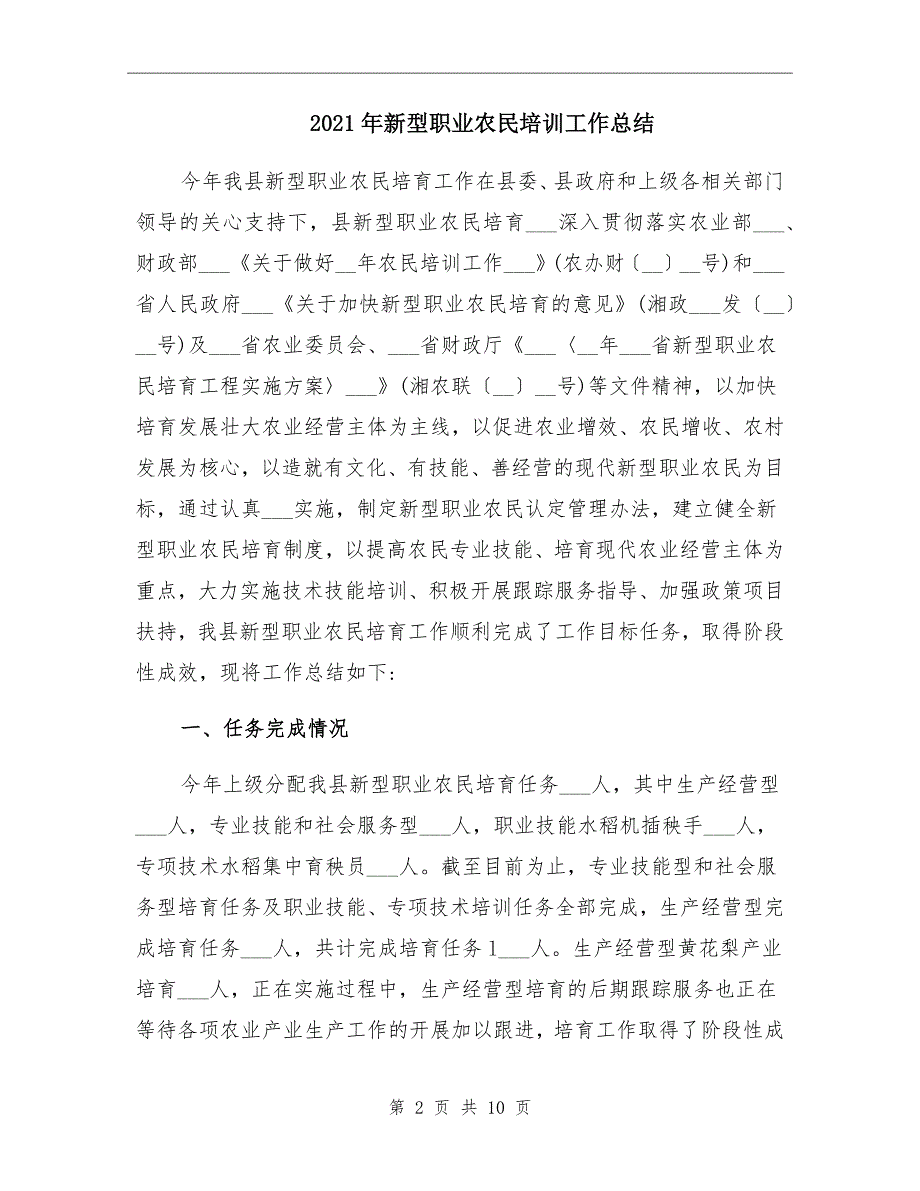 2021年新型职业农民培训工作总结

今年我县新型职业农民培育工作在县委、县政府和上级各相关部门领导的关心支持下，县新型职业农民培育___深入贯彻落实农业部___、财政部___《关于做好__年农民培训工作___》(农办财〔__〕__号)和___省人民政府___《关于加快新型职业农民培育的意见》(湘政___发〔__〕__号)及___省农业委员会、___省财政厅《___〈__年___省新型职业农民培育工程实施方案〉___》(湘农联〔__〕__号)等文件精神，以加快培育发展壮大农业经营主体为主线，以促进农业增效、农民增收、农村发展为核心，以造就有文化、有技能、善经营的现代新型职业农民为目标，通过认真___实施，制定新型职业农民认定管理办法，建立健全新型职业农民培育制度，以提高农民专业技能、培育现代农业经营主体为重点，大力实施技术技能培训、积极开展跟踪服务指导、加强政策项目扶持，我县新型职业农民培育工作顺利完成了工作目标任务，取得阶段性成效，现将工作总结如下：

一、任务完成情况

今年上级分配我县新型职业农民培育任务___人，其中生产经营型___人，专业技能和社会服务型___人，职业技能水稻机插秧手___人，专项技术水稻集中育秧员___人。截至目前为止，专业技能型和社会服务型培育任务及职业技能、专项技术培训任务全部完成，生产经营型完成培育任务___人，共计完成培育任务1___人。生产经营型黄花梨产业培育___人，正在实施过程中，生产经营型培育的后期跟踪服务也正在等待各项农业产业生产工作的开展加以跟进，培育工作取得了阶段性成

第 2 页 共 10 页